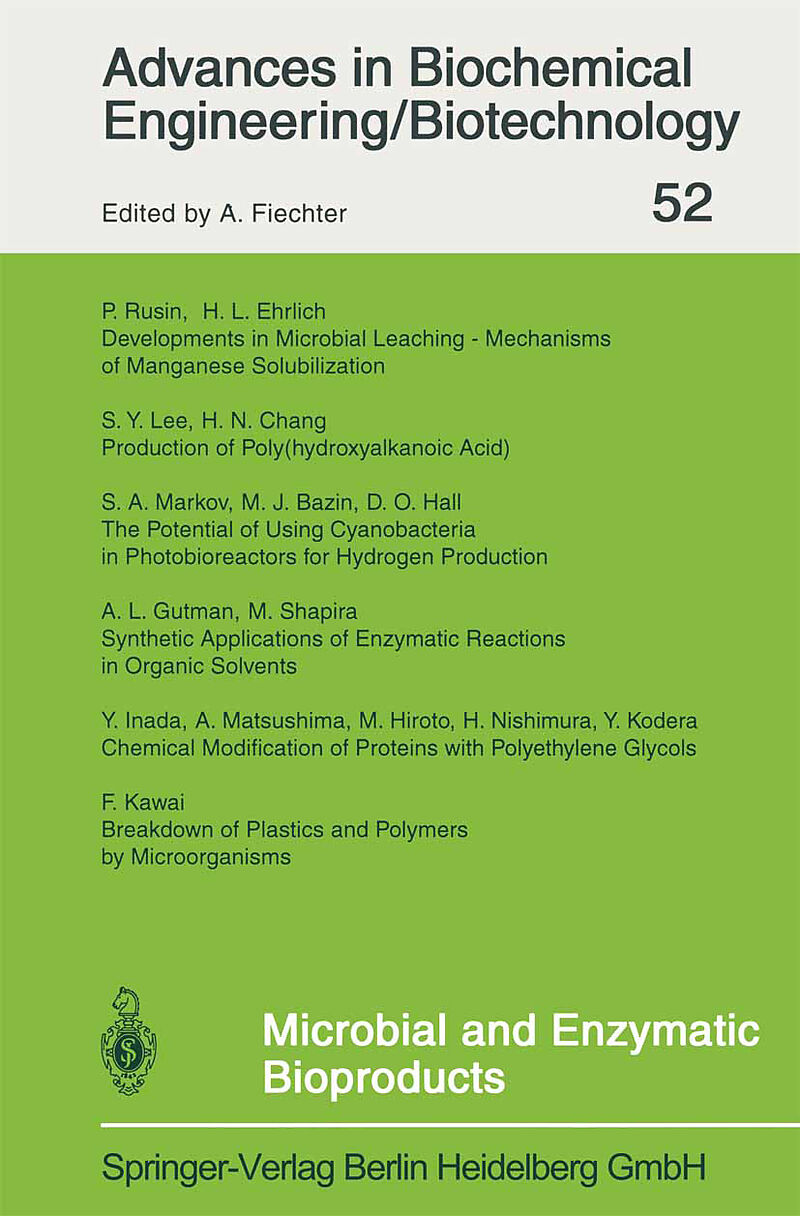 Advances in Biochemical Engineering/Biotechnology

Edited by A. Fiechter

52

P. Rusin, H. L. Ehrlich
Developments in Microbial Leaching - Mechanisms of Manganese Solubilization

S. Y. Lee, H. N. Chang
Production of Poly(hydroxyalkanoic Acid)

S. A. Markov, M. J. Bazin, D. O. Hall
The Potential of Using Cyanobacteria in Photobioreactors for Hydrogen Production

A. L. Gutman, M. Shapira
Synthetic Applications of Enzymatic Reactions in Organic Solvents

Y. Inada, A. Matsushima, M. Hiroto, H. Nishimura, Y. Kodera
Chemical Modification of Proteins with Polyethylene Glycols

F. Kawai
Breakdown of Plastics and Polymers by Microorganisms

Microbial and Enzymatic Bioproducts

Springer-Verlag Berlin Heidelberg GmbH